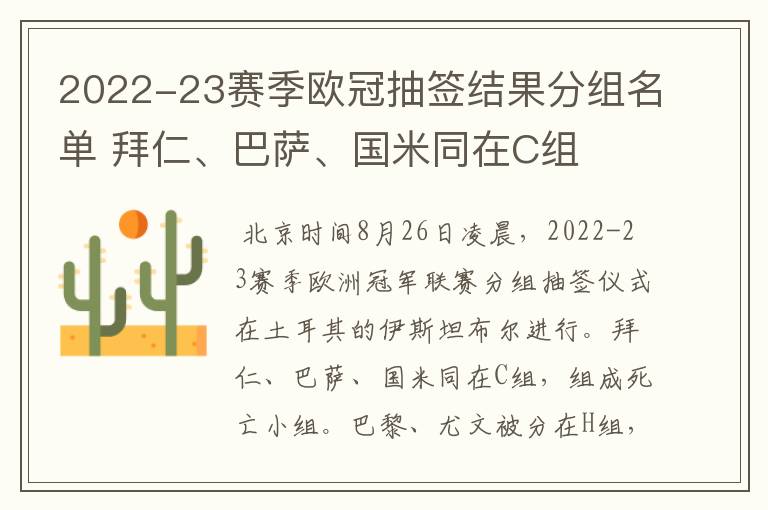 2022-23赛季欧冠抽签结果分组名单 拜仁、巴萨、国米同在C组

北京时间8月26日凌晨，2022-23赛季欧洲冠军联赛分组抽签仪式在土耳其的伊斯坦布尔进行。拜仁、巴萨、国米同在C组，组成死亡小组。巴黎、尤文被分在H组，